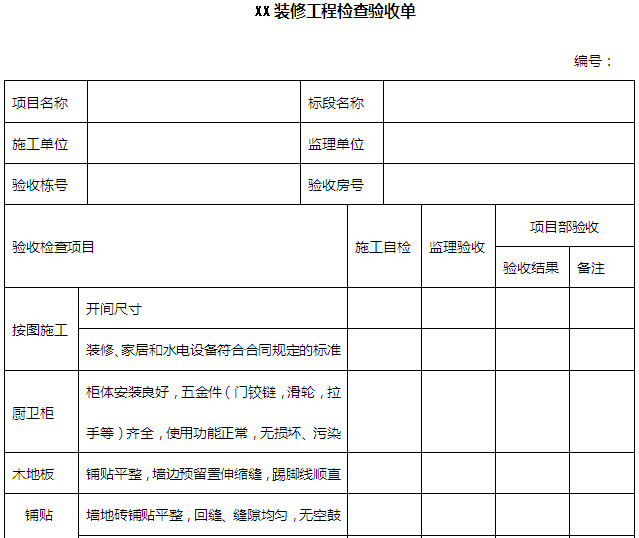 XX 装修工程检查验收单

编号：

| 项目名称 | | 标段名称 | |
|---|---|---|---|
| 施工单位 | | 监理单位 | |
| 验收栋号 | | 验收房号 | |

| 验收检查项目 | | 施工自检 | 监理验收 | 项目部验收 | |
|---|---|---|---|---|---|
| | | | | 验收结果 | 备注 |
| 按图施工 | 开间尺寸 | | | | |
| | 装修、家居和水电设备符合合同规定的标准 | | | | |
| 厨卫柜 | 柜体安装良好，五金件（门铰链，滑轮，拉手等）齐全，使用功能正常，无损坏、污染 | | | | |
| 木地板 | 铺贴平整，墙边预留置伸缩缝，踢脚线顺直 | | | | |
| 铺贴 | 墙地砖铺贴平整，回缝、缝隙均匀，无空鼓 | | | | |